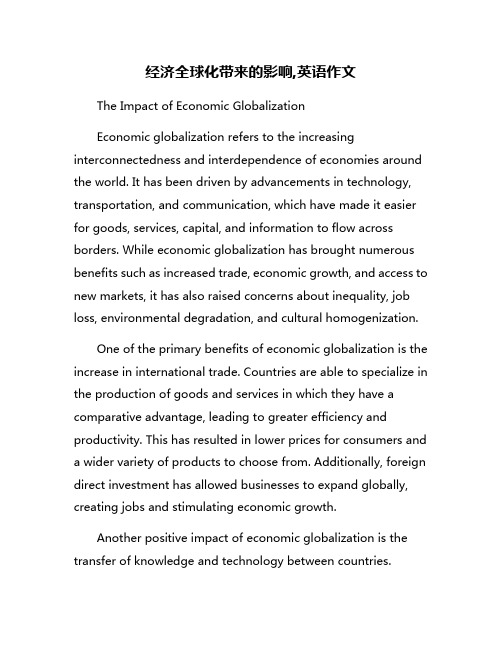 经济全球化带来的影响,英语作文

The Impact of Economic Globalization

Economic globalization refers to the increasing interconnectedness and interdependence of economies around the world. It has been driven by advancements in technology, transportation, and communication, which have made it easier for goods, services, capital, and information to flow across borders. While economic globalization has brought numerous benefits such as increased trade, economic growth, and access to new markets, it has also raised concerns about inequality, job loss, environmental degradation, and cultural homogenization.

One of the primary benefits of economic globalization is the increase in international trade. Countries are able to specialize in the production of goods and services in which they have a comparative advantage, leading to greater efficiency and productivity. This has resulted in lower prices for consumers and a wider variety of products to choose from. Additionally, foreign direct investment has allowed businesses to expand globally, creating jobs and stimulating economic growth.

Another positive impact of economic globalization is the transfer of knowledge and technology between countries.